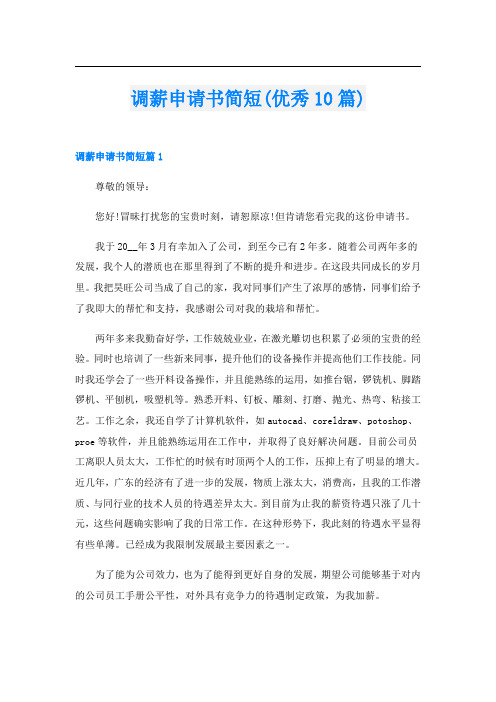 调薪申请书简短(优秀10篇)

调薪申请书简短篇1

尊敬的领导：

您好!冒昧打扰您的宝贵时刻，请恕原谅!但肯请您看完我的这份申请书。

我于20__年3月有幸加入了公司，到至今已有2年多。随着公司两年多的发展，我个人的潜质也在那里得到了不断的提升和进步。在这段共同成长的岁月里。我把昊旺公司当成了自己的家，我对同事们产生了浓厚的感情，同事们给予了我即大的帮忙和支持，我感谢公司对我的栽培和帮忙。

两年多来我勤奋好学，工作兢兢业业，在激光雕切也积累了必须的宝贵的经验。同时也培训了一些新来同事，提升他们的设备操作并提高他们工作技能。同时我还学会了一些开料设备操作，并且能熟练的运用，如推台锯，锣铣机、脚踏锣机、平刨机，吸塑机等。熟悉开料、钉板、雕刻、打磨、抛光、热弯、粘接工艺。工作之余，我还自学了计算机软件，如autocad、coreldraw、potoshop、proe等软件，并且能熟练运用在工作中，并取得了良好解决问题。目前公司员工离职人员太大，工作忙的时候有时顶两个人的工作，压抑上有了明显的增大。近几年，广东的经济有了进一步的发展，物质上涨太大，消费高，且我的工作潜质、与同行业的技术人员的待遇差异太大。到目前为止我的薪资待遇只涨了几十元，这些问题确实影响了我的日常工作。在这种形势下，我此刻的待遇水平显得有些单薄。已经成为我限制发展最主要因素之一。

为了能为公司效力，也为了能得到更好自身的发展，期望公司能够基于对内的公司员工手册公平性，对外具有竞争力的待遇制定政策，为我加薪。